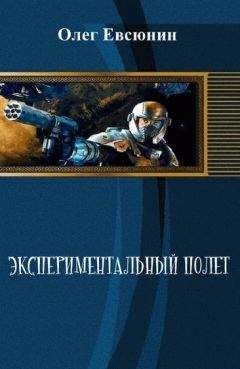 Олег Евсюнин

ЭКСПЕРИМЕНТАЛЬНЫЙ ПОЛЕТ